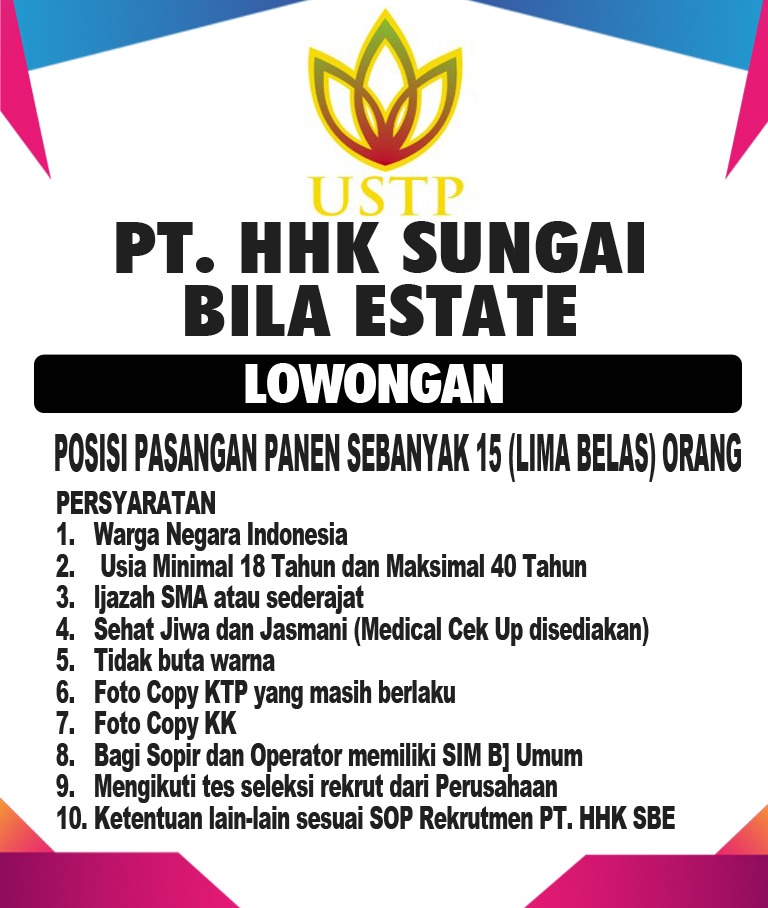 USTP

PT. HHK SUNGAI BILA ESTATE

LOWONGAN

POSISI PASANGAN PANEN SEBANYAK 15 (LIMA BELAS) ORANG

PERSYARATAN
1. Warga Negara Indonesia
2. Usia Minimal 18 Tahun dan Maksimal 40 Tahun
3. Ijazah SMA atau sederajat
4. Sehat Jiwa dan Jasmani (Medical Cek Up disediakan)
5. Tidak buta warna
6. Foto Copy KTP yang masih berlaku
7. Foto Copy KK
8. Bagi Sopir dan Operator memiliki SIM B] Umum
9. Mengikuti tes seleksi rekrut dari Perusahaan
10. Ketentuan lain-lain sesuai SOP Rekrutmen PT. HHK SBE